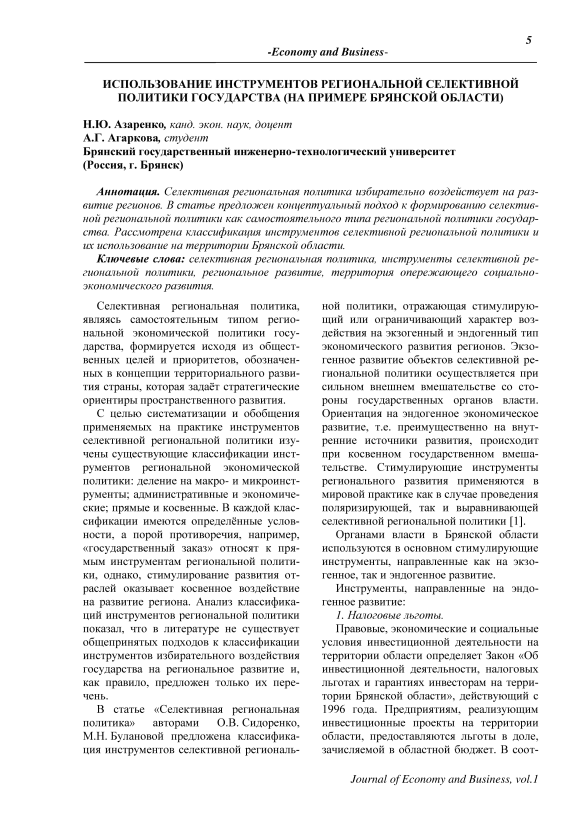 5

-Economy and Business-

ИСПОЛЬЗОВАНИЕ ИНСТРУМЕНТОВ РЕГИОНАЛЬНОЙ СЕЛЕКТИВНОЙ ПОЛИТИКИ ГОСУДАРСТВА (НА ПРИМЕРЕ БРЯНСКОЙ ОБЛАСТИ)

Н.Ю. Азаренко, канд. экон. наук, доцент
А.Г. Агаркова, студент
Брянский государственный инженерно-технологический университет
(Россия, г. Брянск)

Аннотация. Селективная региональная политика избирательно воздействует на развитие регионов. В статье предложен концептуальный подход к формированию селективной региональной политики как самостоятельного типа региональной политики государства. Рассмотрена классификация инструментов селективной региональной политики и их использование на территории Брянской области.

Ключевые слова: селективная региональная политика, инструменты селективной региональной политики, региональное развитие, территория опережающего социально-экономического развития.

Селективная региональная политика, являясь самостоятельным типом региональной экономической политики государства, формируется исходя из общественных целей и приоритетов, обозначенных в концепции территориального развития страны, которая задаёт стратегические ориентиры пространственного развития.

С целью систематизации и обобщения применяемых на практике инструментов селективной региональной политики изучены существующие классификации инструментов региональной экономической политики: деление на макро- и микроинструменты; административные и экономические; прямые и косвенные. В каждой классификации имеются определённые условности, а порой противоречия, например, «государственный заказ» относят к прямым инструментам региональной политики, однако, стимулирование развития отраслей оказывает косвенное воздействие на развитие региона. Анализ классификаций инструментов региональной политики показал, что в литературе не существует общепринятых подходов к классификации инструментов избирательного воздействия государства на региональное развитие и, как правило, предложен только их перечень.

В статье «Селективная региональная политика» авторами О.В. Сидоренко, М.Н. Булановой предложена классификация инструментов селективной региональной политики, отражающая стимулирующий или ограничивающий характер воздействия на экзогенный и эндогенный тип экономического развития регионов. Экзогенное развитие объектов селективной региональной политики осуществляется при сильном внешнем вмешательстве со стороны государственных органов власти. Ориентация на эндогенное экономическое развитие, т.е. преимущественно на внутренние источники развития, происходит при косвенном государственном вмешательстве. Стимулирующие инструменты регионального развития применяются в мировой практике как в случае проведения поляризирующей, так и выравнивающей селективной региональной политики [1].

Органами власти в Брянской области используются в основном стимулирующие инструменты, направленные как на экзогенное, так и эндогенное развитие.

Инструменты, направленные на эндогенное развитие:

1. Налоговые льготы.

Правовые, экономические и социальные условия инвестиционной деятельности на территории области определяет Закон «Об инвестиционной деятельности, налоговых льготах и гарантиях инвесторам на территории Брянской области», действующий с 1996 года. Предприятиям, реализующим инвестиционные проекты на территории области, предоставляются льготы в доле, зачисляемой в областной бюджет. В соот-

Journal of Economy and Business, vol.1